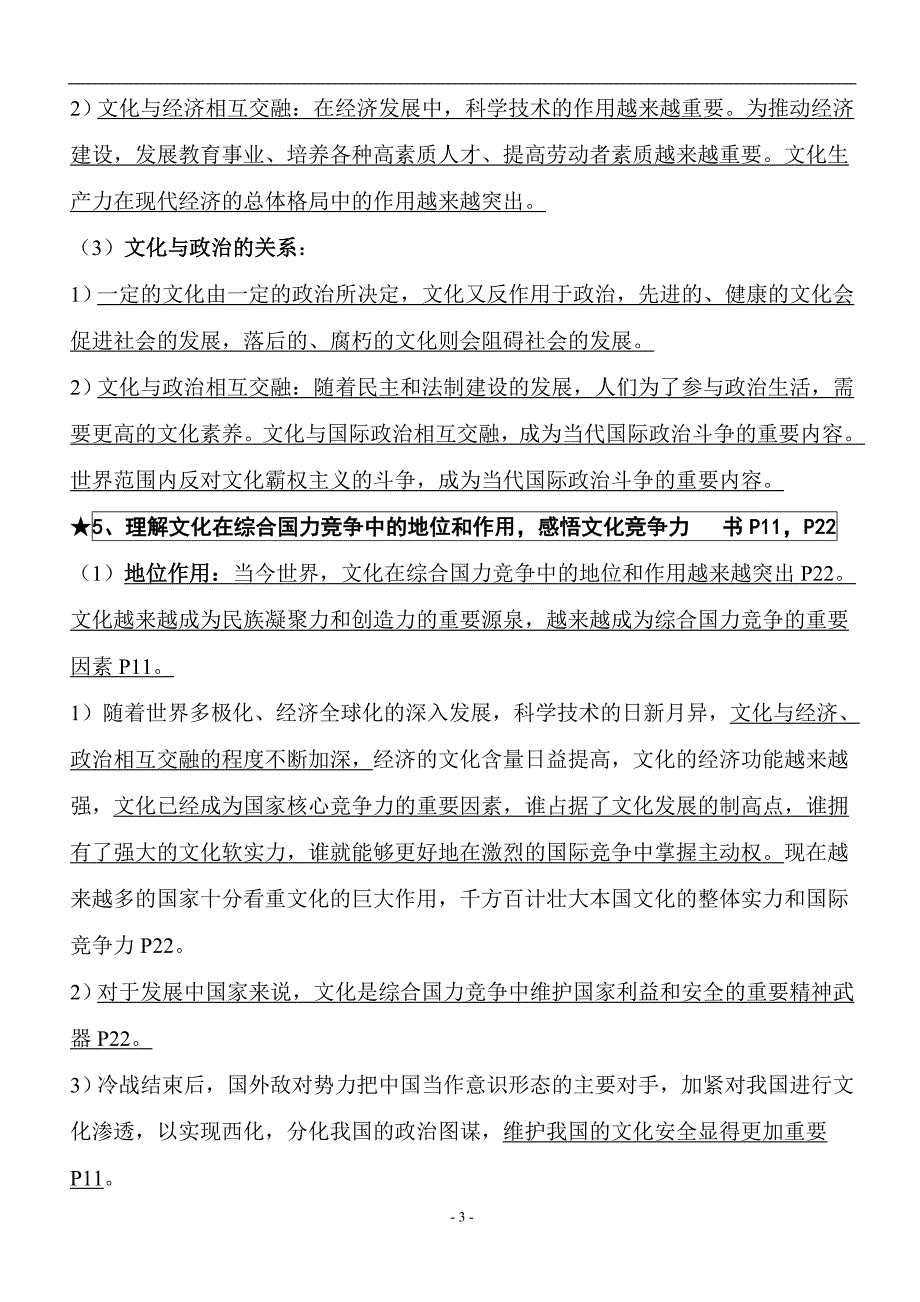 2）文化与经济相互交融：在经济发展中，科学技术的作用越来越重要。为推动经济建设，发展教育事业、培养各种高素质人才、提高劳动者素质越来越重要。文化生产力在现代经济的总体格局中的作用越来越突出。

（3）文化与政治的关系：

1）一定的文化由一定的政治所决定，文化又反作用于政治，先进的、健康的文化会促进社会的发展，落后的、腐朽的文化则会阻碍社会的发展。

2）文化与政治相互交融：随着民主和法制建设的发展，人们为了参与政治生活，需要更高的文化素养。文化与国际政治相互交融，成为当代国际政治斗争的重要内容。世界范围内反对文化霸权主义的斗争，成为当代国际政治斗争的重要内容。

★5、理解文化在综合国力竞争中的地位和作用，感悟文化竞争力　书 P11，P22

（1）地位作用：当今世界，文化在综合国力竞争中的地位和作用越来越突出 P22。文化越来越成为民族凝聚力和创造力的重要源泉，越来越成为综合国力竞争的重要因素 P11。

1）随着世界多极化、经济全球化的深入发展，科学技术的日新月异，文化与经济、政治相互交融的程度不断加深，经济的文化含量日益提高，文化的经济功能越来越强，文化已经成为国家核心竞争力的重要因素，谁占据了文化发展的制高点，谁拥有了强大的文化软实力，谁就能够更好地在激烈的国际竞争中掌握主动权。现在越来越多的国家十分看重文化的巨大作用，千方百计壮大本国文化的整体实力和国际竞争力 P22。

2）对于发展中国家来说，文化是综合国力竞争中维护国家利益和安全的重要精神武器 P22。

3）冷战结束后，国外敌对势力把中国当作意识形态的主要对手，加紧对我国进行文化渗透，以实现西化，分化我国的政治图谋，维护我国的文化安全显得更加重要 P11。

- 3 -